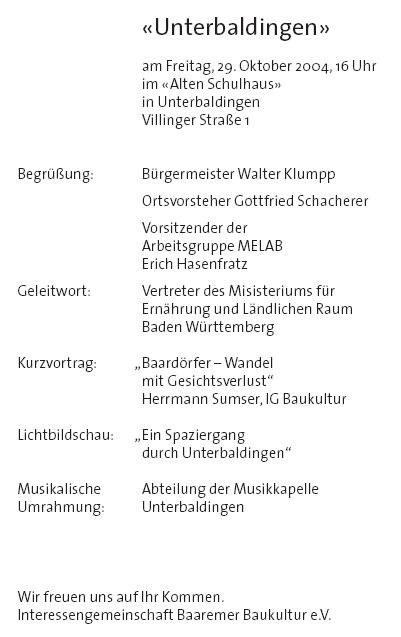 «Unterbaldingen»

am Freitag, 29. Oktober 2004, 16 Uhr
im «Alten Schulhaus»
in Unterbaldingen
Villinger Straße 1

Begrüßung: Bürgermeister Walter Klumpp

Ortsvorsteher Gottfried Schacherer

Vorsitzender der
Arbeitsgruppe MELAB
Erich Hasenfratz

Geleitwort: Vertreter des Misisteriums für Ernährung und Ländlichen Raum Baden Württemberg

Kurzvortrag: „Baardörfer – Wandel mit Gesichtsverlust“
Herrmann Sumser, IG Baukultur

Lichtbildschau: „Ein Spaziergang durch Unterbaldingen“

Musikalische Umrahmung: Abteilung der Musikkapelle Unterbaldingen

Wir freuen uns auf Ihr Kommen.
Interessengemeinschaft Baaremer Baukultur e.V.